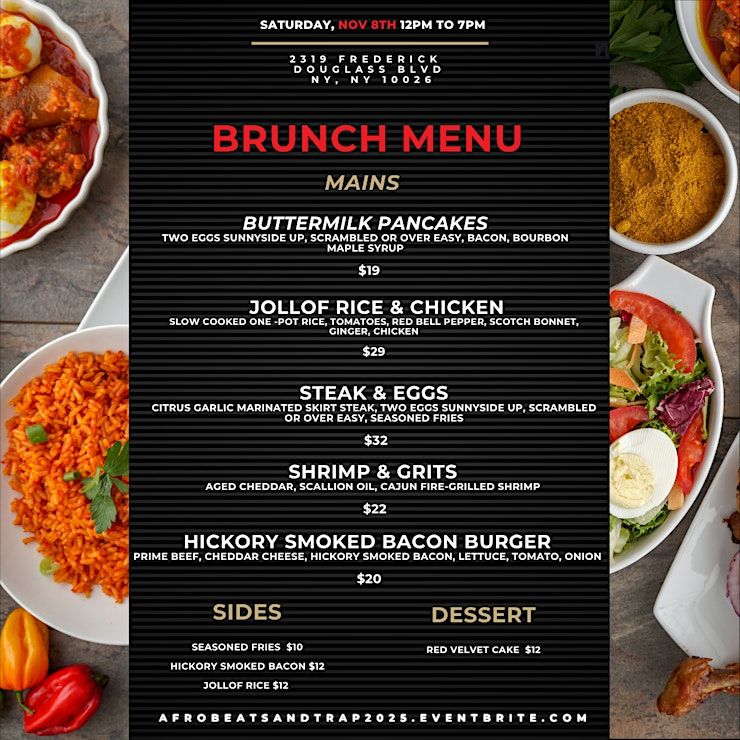 SATURDAY, NOV 8TH 12PM TO 7PM

2319 FREDERICK
DOUGLASS BLVD
NY, NY 10026

BRUNCH MENU

MAINS

BUTTERMILK PANCAKES
TWO EGGS SUNNYSIDE UP, SCRAMBLED OR OVER EASY, BACON, BOURBON MAPLE SYRUP

$19

JOLLOF RICE & CHICKEN
SLOW COOKED ONE -POT RICE, TOMATOES, RED BELL PEPPER, SCOTCH BONNET, GINGER, CHICKEN

$29

STEAK & EGGS
CITRUS GARLIC MARINATED SKIRT STEAK, TWO EGGS SUNNYSIDE UP, SCRAMBLED OR OVER EASY, SEASONED FRIES

$32

SHRIMP & GRITS
AGED CHEDDAR, SCALLION OIL, CAJUN FIRE-GRILLED SHRIMP

$22

HICKORY SMOKED BACON BURGER
PRIME BEEF, CHEDDAR CHEESE, HICKORY SMOKED BACON, LETTUCE, TOMATO, ONION

$20

SIDES

SEASONED FRIES $10
HICKORY SMOKED BACON $12
JOLLOF RICE $12

DESSERT

RED VELVET CAKE $12

AFROBEATSANDTRAP2025.EVENTBRITE.COM